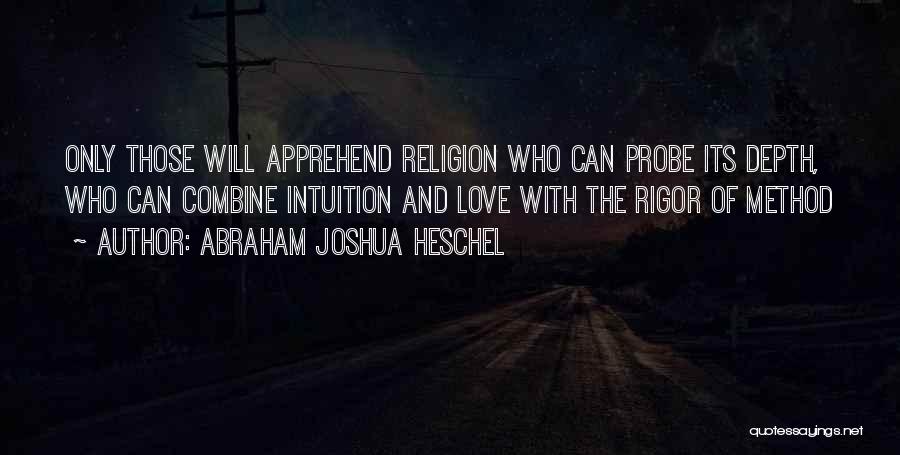 ONLY THOSE WILL APPREHEND RELIGION WHO CAN PROBE ITS DEPTH, WHO CAN COMBINE INTUITION AND LOVE WITH THE RIGOR OF METHOD

~ AUTHOR: ABRAHAM JOSHUA HESCHEL

quotessayings.net